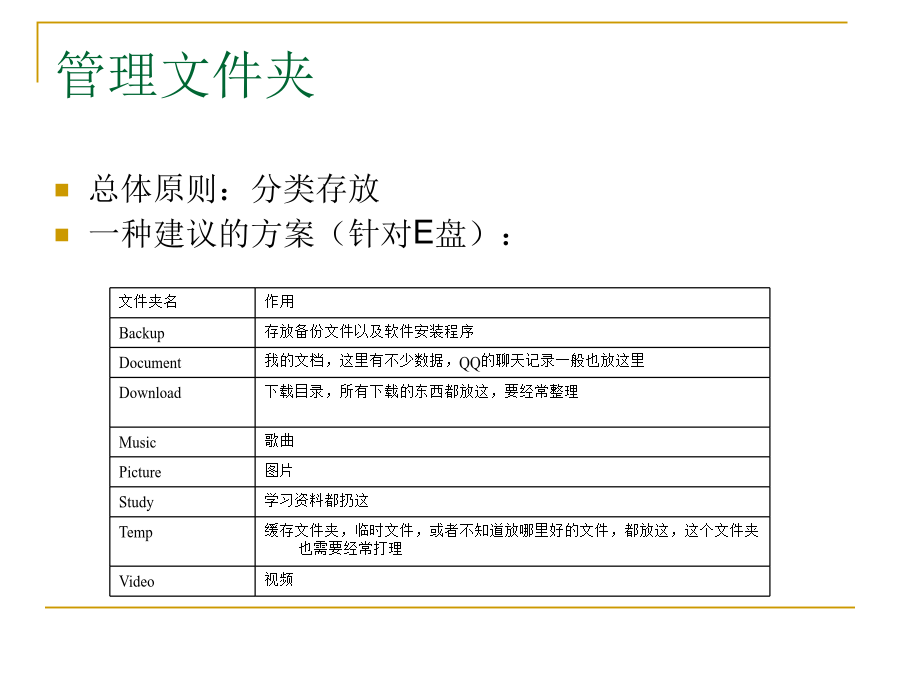 管理文件夹

总体原则：分类存放

一种建议的方案（针对E盘）：

| 文件夹名 | 作用 |
|---|---|
| Backup | 存放备份文件以及软件安装程序 |
| Document | 我的文档，这里有不少数据，QQ的聊天记录一般也放这里 |
| Download | 下载目录，所有下载的东西都放这，要经常整理 |
| Music | 歌曲 |
| Picture | 图片 |
| Study | 学习资料都扔这 |
| Temp | 缓存文件夹，临时文件，或者不知道放哪里好的文件，都放这，这个文件夹也需要经常打理 |
| Video | 视频 |